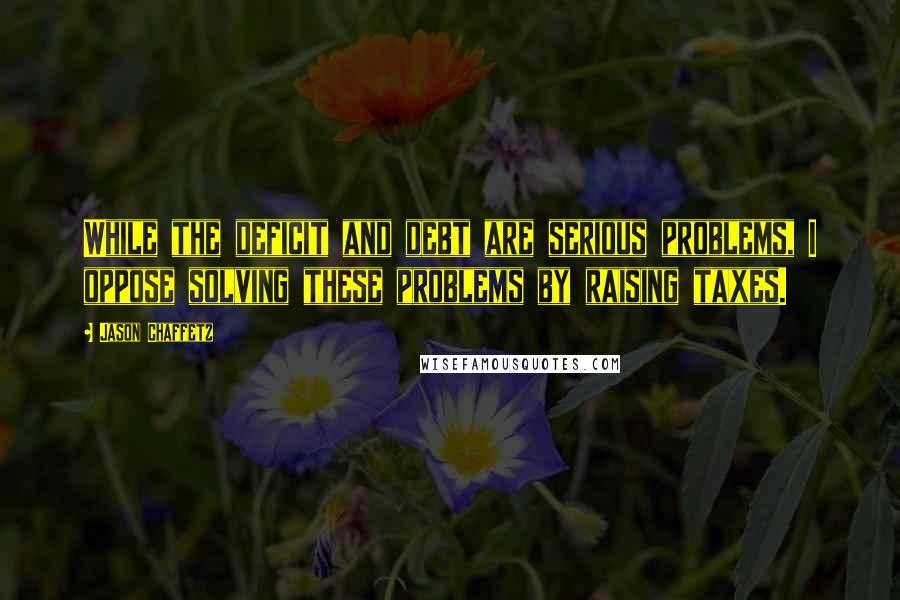 While the deficit and debt are serious problems, I oppose solving these problems by raising taxes.

- Jason Chaffetz

WISEFAMOUSQUOTES.COM